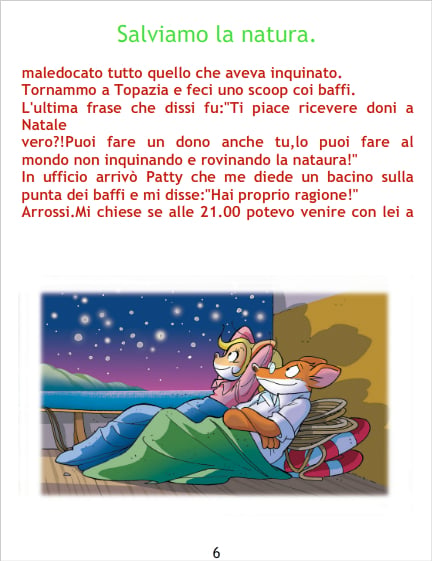 Salviamo la natura.

maledocato tutto quello che aveva inquinato. Tornammo a Topazia e feci uno scoop coi baffi. L'ultima frase che dissi fu:"Ti piace ricevere doni a Natale vero?!Puoi fare un dono anche tu,lo puoi fare al mondo non inquinando e rovinando la nataura!" In ufficio arrivò Patty che me diede un bacino sulla punta dei baffi e mi disse:"Hai proprio ragione!" Arrossi.Mi chiese se alle 21.00 potevo venire con lei a

6